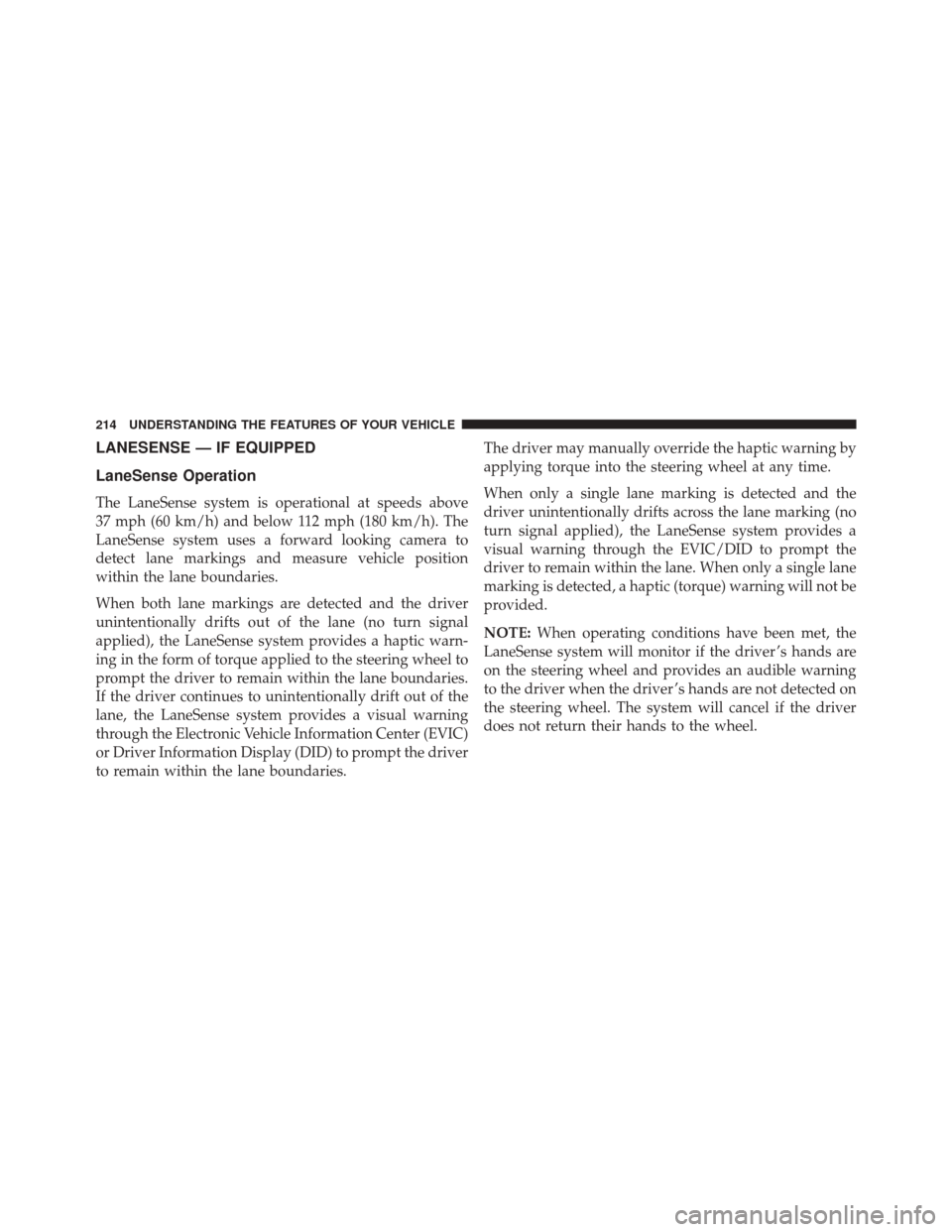 214 UNDERSTANDING THE FEATURES OF YOUR VEHICLE

LANESENSE — IF EQUIPPED

LaneSense Operation

The LaneSense system is operational at speeds above 37 mph (60 km/h) and below 112 mph (180 km/h). The LaneSense system uses a forward looking camera to detect lane markings and measure vehicle position within the lane boundaries.

When both lane markings are detected and the driver unintentionally drifts out of the lane (no turn signal applied), the LaneSense system provides a haptic warning in the form of torque applied to the steering wheel to prompt the driver to remain within the lane boundaries. If the driver continues to unintentionally drift out of the lane, the LaneSense system provides a visual warning through the Electronic Vehicle Information Center (EVIC) or Driver Information Display (DID) to prompt the driver to remain within the lane boundaries.

The driver may manually override the haptic warning by applying torque into the steering wheel at any time.

When only a single lane marking is detected and the driver unintentionally drifts across the lane marking (no turn signal applied), the LaneSense system provides a visual warning through the EVIC/DID to prompt the driver to remain within the lane. When only a single lane marking is detected, a haptic (torque) warning will not be provided.

NOTE: When operating conditions have been met, the LaneSense system will monitor if the driver's hands are on the steering wheel and provides an audible warning to the driver when the driver's hands are not detected on the steering wheel. The system will cancel if the driver does not return their hands to the wheel.

carmanualsonline.info